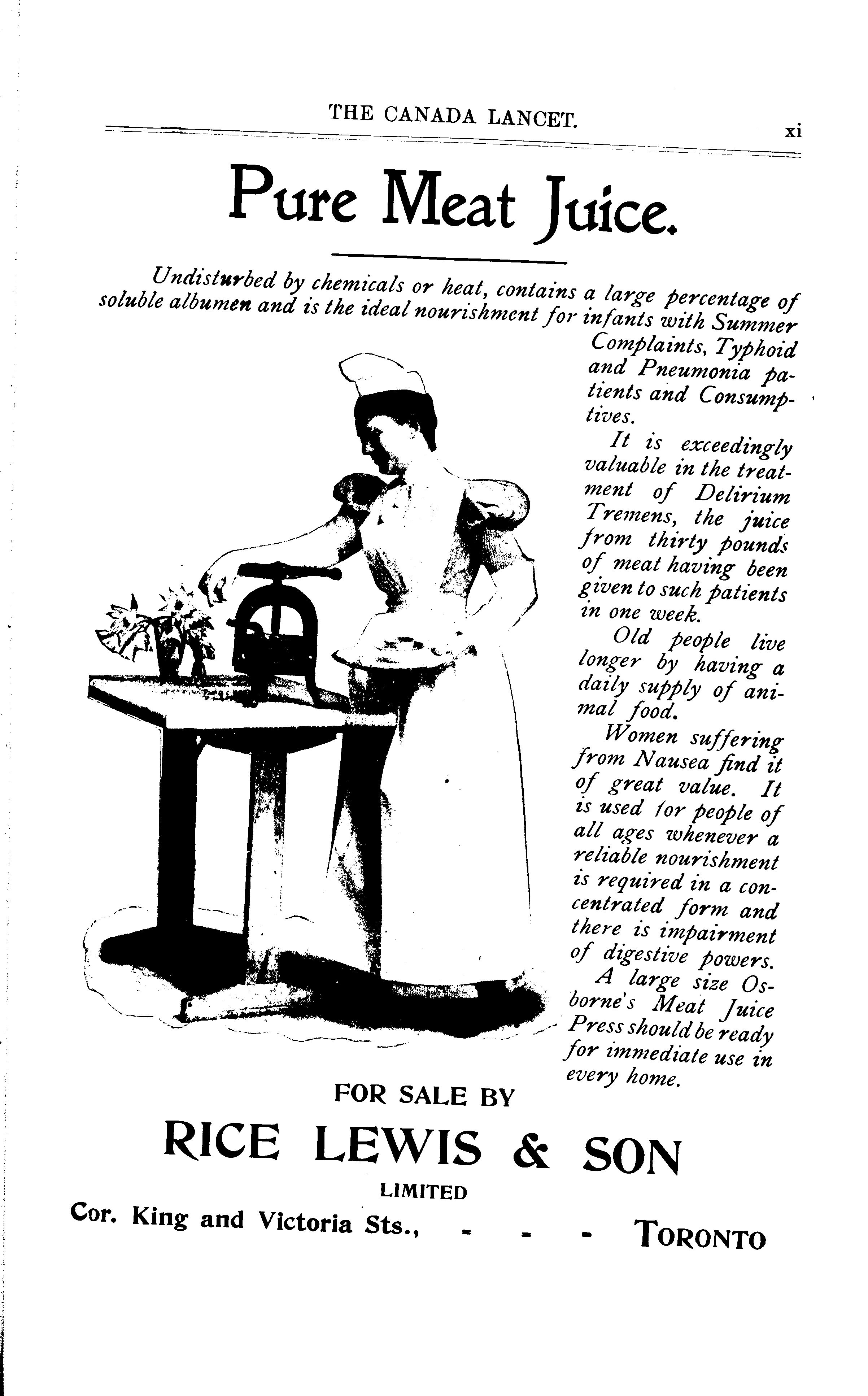 THE CANADA LANCET. xi

Pure Meat Juice.

Undisturbed by chemicals or heat, contains a large percentage of soluble albumen and is the ideal nourishment for infants with Summer Complaints, Typhoid and Pneumonia patients and Consumptives.

It is exceedingly valuable in the treatment of Delirium Tremens, the juice from thirty pounds of meat having been given to such patients in one week.

Old people live longer by having a daily supply of animal food.

Women suffering from Nausea find it of great value. It is used for people of all ages whenever a reliable nourishment is required in a concentrated form and there is impairment of digestive powers.

A large size Osborne's Meat Juice Press should be ready for immediate use in every home.

FOR SALE BY

RICE LEWIS & SON

LIMITED

Cor. King and Victoria Sts., - - - TORONTO